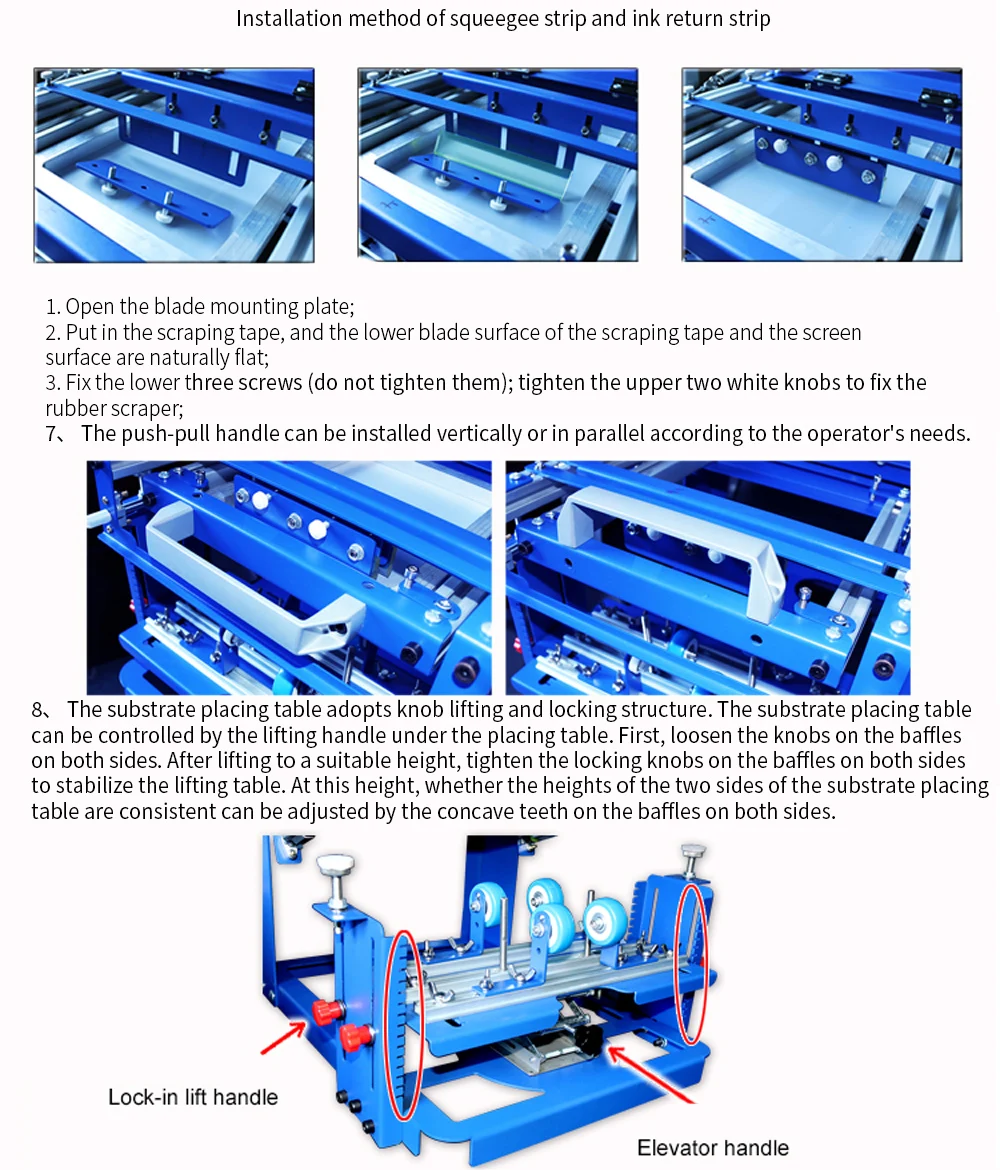 Installation method of squeegee strip and ink return strip

1. Open the blade mounting plate;
2. Put in the scraping tape, and the lower blade surface of the scraping tape and the screen surface are naturally flat;
3. Fix the lower three screws (do not tighten them); tighten the upper two white knobs to fix the rubber scraper;
7、 The push-pull handle can be installed vertically or in parallel according to the operator's needs.

8、 The substrate placing table adopts knob lifting and locking structure. The substrate placing table can be controlled by the lifting handle under the placing table. First, loosen the knobs on the baffles on both sides. After lifting to a suitable height, tighten the locking knobs on the baffles on both sides to stabilize the lifting table. At this height, whether the heights of the two sides of the substrate placing table are consistent can be adjusted by the concave teeth on the baffles on both sides.

Lock-in lift handle

Elevator handle